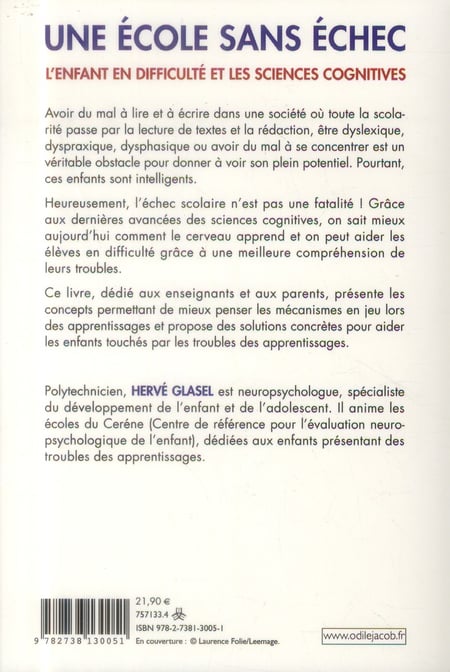 UNE ÉCOLE SANS ÉCHEC

L'ENFANT EN DIFFICULTÉ ET LES SCIENCES COGNITIVES

Avoir du mal à lire et à écrire dans une société où toute la scolarité passe par la lecture de textes et la rédaction, être dyslexique, dyspraxique, dysphasique ou avoir du mal à se concentrer est un véritable obstacle pour donner à voir son plein potentiel. Pourtant, ces enfants sont intelligents.

Heureusement, l'échec scolaire n'est pas une fatalité ! Grâce aux dernières avancées des sciences cognitives, on sait mieux aujourd'hui comment le cerveau apprend et on peut aider les élèves en difficulté grâce à une meilleure compréhension de leurs troubles.

Ce livre, dédié aux enseignants et aux parents, présente les concepts permettant de mieux penser les mécanismes en jeu lors des apprentissages et propose des solutions concrètes pour aider les enfants touchés par les troubles des apprentissages.

Polytechnicien, HERVÉ GLASEL est neuropsychologue, spécialiste du développement de l'enfant et de l'adolescent. Il anime les écoles du Ceréne (Centre de référence pour l'évaluation neuropsychologique de l'enfant), dédiées aux enfants présentant des troubles des apprentissages.

9 782738 130051

21,90 €
757133.4
ISBN 978-2-7381-3005-1
En couverture : © Laurence Folie/Leemage.

www.odilejacob.fr